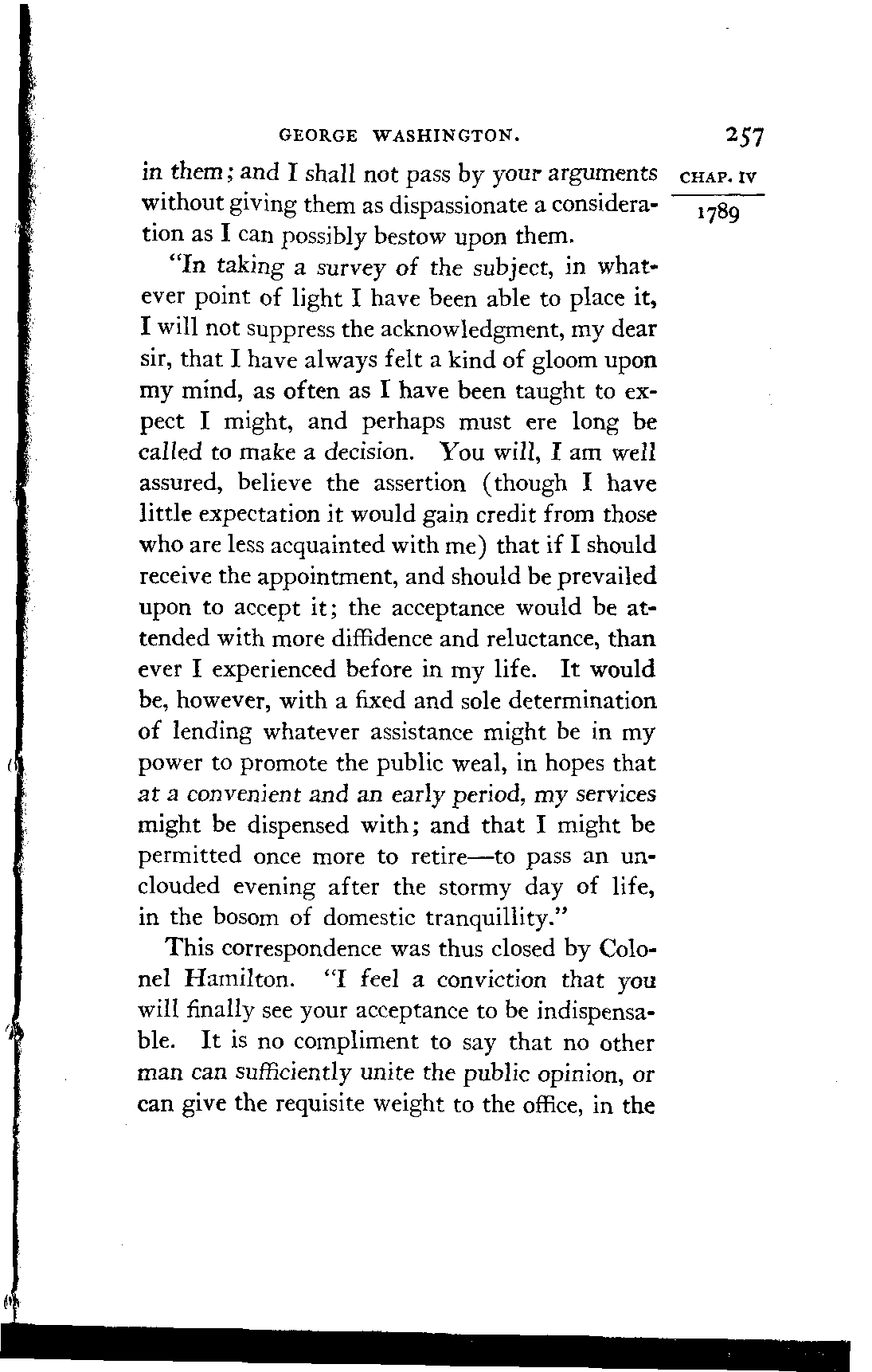 GEORGE WASHINGTON. 257

CHAP. IV

1789

in them; and I shall not pass by your arguments without giving them as dispassionate a consideration as I can possibly bestow upon them.

"In taking a survey of the subject, in whatever point of light I have been able to place it, I will not suppress the acknowledgment, my dear sir, that I have always felt a kind of gloom upon my mind, as often as I have been taught to expect I might, and perhaps must ere long be called to make a decision. You will, I am well assured, believe the assertion (though I have little expectation it would gain credit from those who are less acquainted with me) that if I should receive the appointment, and should be prevailed upon to accept it; the acceptance would be attended with more diffidence and reluctance, than ever I experienced before in my life. It would be, however, with a fixed and sole determination of lending whatever assistance might be in my power to promote the public weal, in hopes that at a convenient and an early period, my services might be dispensed with; and that I might be permitted once more to retire—to pass an unclouded evening after the stormy day of life, in the bosom of domestic tranquillity."

This correspondence was thus closed by Colonel Hamilton. "I feel a conviction that you will finally see your acceptance to be indispensable. It is no compliment to say that no other man can sufficiently unite the public opinion, or can give the requisite weight to the office, in the